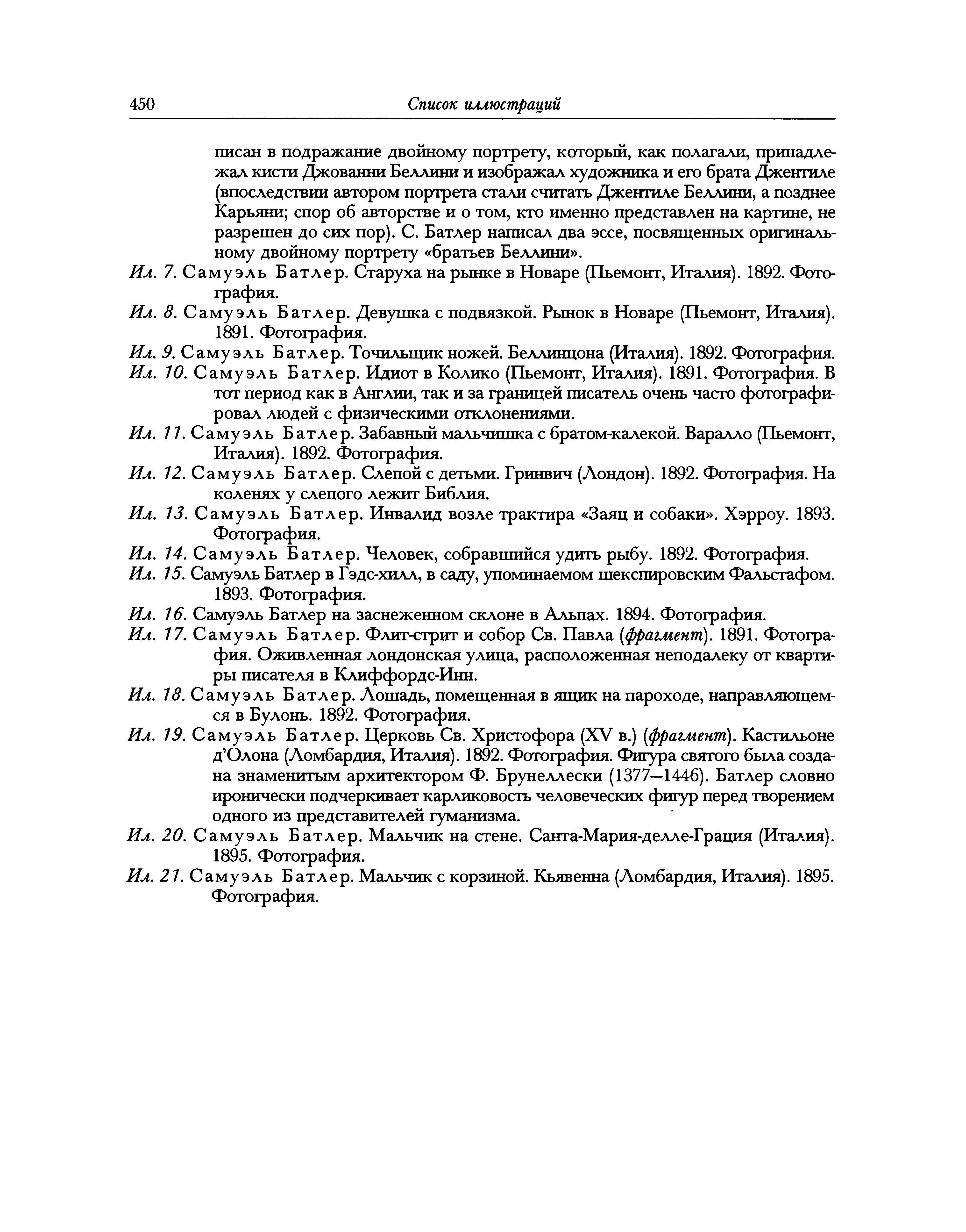 450 Список иллюстраций

писан в подражание двойному портрету, который, как полагали, принадлежал кисти Джованни Беллини и изображал художника и его брата Джентиле (впоследствии автором портрета стали считать Джентиле Беллини, а позднее Карьяни; спор об авторстве и о том, кто именно представлен на картине, не разрешен до сих пор). С. Батлер написал два эссе, посвященных оригинальному двойному портрету «братьев Беллини».

Ил. 7. Самуэль Батлер. Старуха на рынке в Новаре (Пьемонт, Италия). 1892. Фотография.

Ил. 8. Самуэль Батлер. Девушка с подвязкой. Рынок в Новаре (Пьемонт, Италия). 1891. Фотография.

Ил. 9. Самуэль Батлер. Точильщик ножей. Беллинцона (Италия). 1892. Фотография.

Ил. 10. Самуэль Батлер. Идиот в Колико (Пьемонт, Италия). 1891. Фотография. В тот период как в Англии, так и за границей писатель очень часто фотографировал людей с физическими отклонениями.

Ил. 11. Самуэль Батлер. Забавный мальчишка с братом-калекой. Варалло (Пьемонт, Италия). 1892. Фотография.

Ил. 12. Самуэль Батлер. Слепой с детьми. Гринвич (Лондон). 1892. Фотография. На коленях у слепого лежит Библия.

Ил. 13. Самуэль Батлер. Инвалид возле трактира «Заяц и собаки». Хэрроу. 1893. Фотография.

Ил. 14. Самуэль Батлер. Человек, собравшийся удить рыбу. 1892. Фотография.

Ил. 15. Самуэль Батлер в Гэдс-хилл, в саду, упоминаемом шекспировским Фальстафом. 1893. Фотография.

Ил. 16. Самуэль Батлер на заснеженном склоне в Альпах. 1894. Фотография.

Ил. 17. Самуэль Батлер. Флит-стрит и собор Св. Павла (фрагмент). 1891. Фотография. Оживленная лондонская улица, расположенная неподалеку от квартиры писателя в Клиффордс-Инн.

Ил. 18. Самуэль Батлер. Лошадь, помещенная в ящик на пароходе, направляющемся в Булонь. 1892. Фотография.

Ил. 19. Самуэль Батлер. Церковь Св. Христофора (XV в.) (фрагмент). Кастильоне д'Олона (Ломбардия, Италия). 1892. Фотография. Фигура святого была создана знаменитым архитектором Ф. Брунеллески (1377—1446). Батлер словно иронически подчеркивает карликовость человеческих фигур перед творением одного из представителей гуманизма.

Ил. 20. Самуэль Батлер. Мальчик на стене. Санта-Мария-делле-Грация (Италия). 1895. Фотография.

Ил. 21. Самуэль Батлер. Мальчик с корзиной. Кьявенна (Ломбардия, Италия). 1895. Фотография.